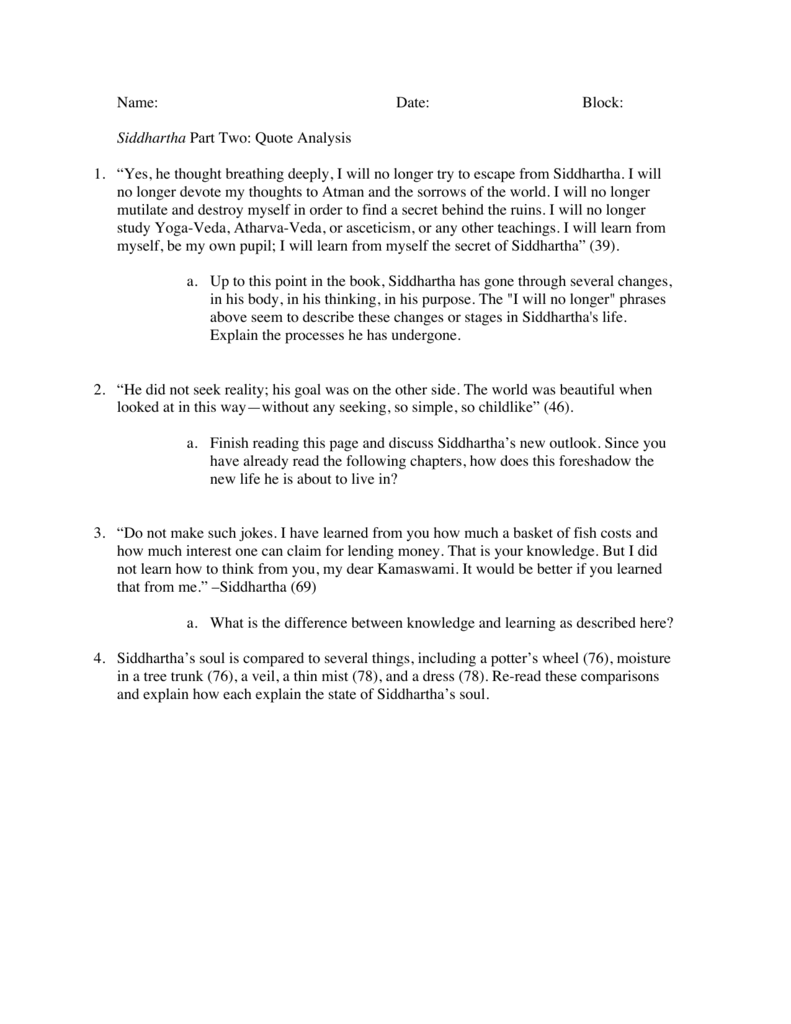 Name: Date: Block:

Siddhartha Part Two: Quote Analysis

1. “Yes, he thought breathing deeply, I will no longer try to escape from Siddhartha. I will no longer devote my thoughts to Atman and the sorrows of the world. I will no longer mutilate and destroy myself in order to find a secret behind the ruins. I will no longer study Yoga-Veda, Atharva-Veda, or asceticism, or any other teachings. I will learn from myself, be my own pupil; I will learn from myself the secret of Siddhartha” (39).

a. Up to this point in the book, Siddhartha has gone through several changes, in his body, in his thinking, in his purpose. The "I will no longer" phrases above seem to describe these changes or stages in Siddhartha's life. Explain the processes he has undergone.

2. “He did not seek reality; his goal was on the other side. The world was beautiful when looked at in this way—without any seeking, so simple, so childlike” (46).

a. Finish reading this page and discuss Siddhartha’s new outlook. Since you have already read the following chapters, how does this foreshadow the new life he is about to live in?

3. “Do not make such jokes. I have learned from you how much a basket of fish costs and how much interest one can claim for lending money. That is your knowledge. But I did not learn how to think from you, my dear Kamaswami. It would be better if you learned that from me.” –Siddhartha (69)

a. What is the difference between knowledge and learning as described here?

4. Siddhartha’s soul is compared to several things, including a potter’s wheel (76), moisture in a tree trunk (76), a veil, a thin mist (78), and a dress (78). Re-read these comparisons and explain how each explain the state of Siddhartha’s soul.